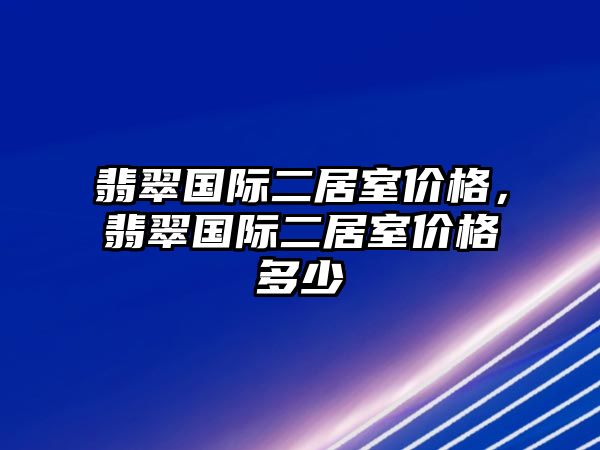 翡翠国际二居室价格，翡翠国际二居室价格多少